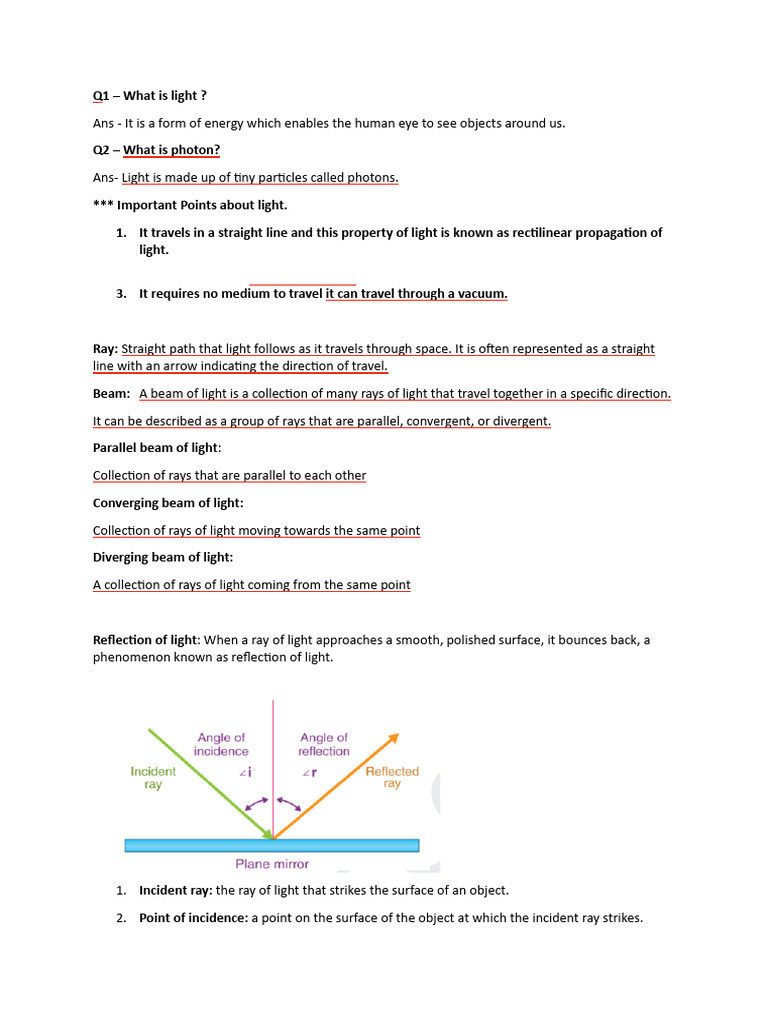 Q1 – What is light ?

Ans - It is a form of energy which enables the human eye to see objects around us.

Q2 – What is photon?

Ans- Light is made up of tiny particles called photons.

*** Important Points about light.

1. It travels in a straight line and this property of light is known as rectilinear propagation of light.

3. It requires no medium to travel it can travel through a vacuum.

Ray: Straight path that light follows as it travels through space. It is often represented as a straight line with an arrow indicating the direction of travel.

Beam: A beam of light is a collection of many rays of light that travel together in a specific direction.

It can be described as a group of rays that are parallel, convergent, or divergent.

Parallel beam of light:

Collection of rays that are parallel to each other

Converging beam of light:

Collection of rays of light moving towards the same point

Diverging beam of light:

A collection of rays of light coming from the same point

Reflection of light: When a ray of light approaches a smooth, polished surface, it bounces back, a phenomenon known as reflection of light.

Angle of incidence

Angle of reflection

Incident ray

$\angle i$

$\angle r$

Reflected ray

Plane mirror

1. Incident ray: the ray of light that strikes the surface of an object.

2. Point of incidence: a point on the surface of the object at which the incident ray strikes.